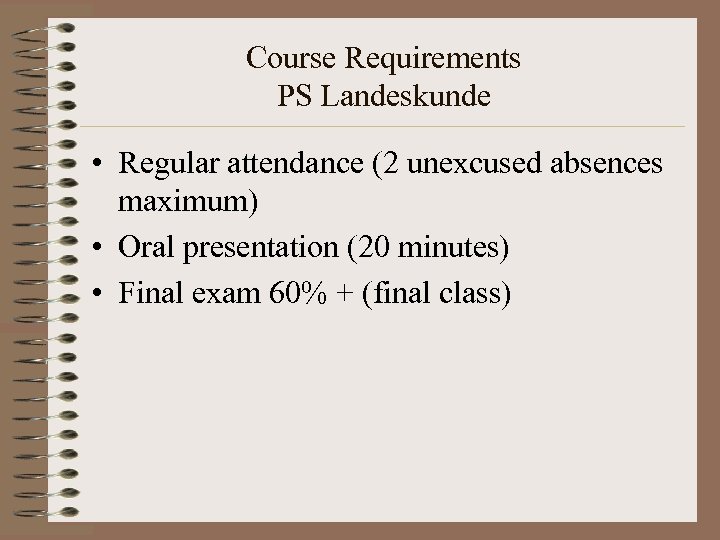 Course Requirements
PS Landeskunde

• Regular attendance (2 unexcused absences maximum)
• Oral presentation (20 minutes)
• Final exam 60% + (final class)